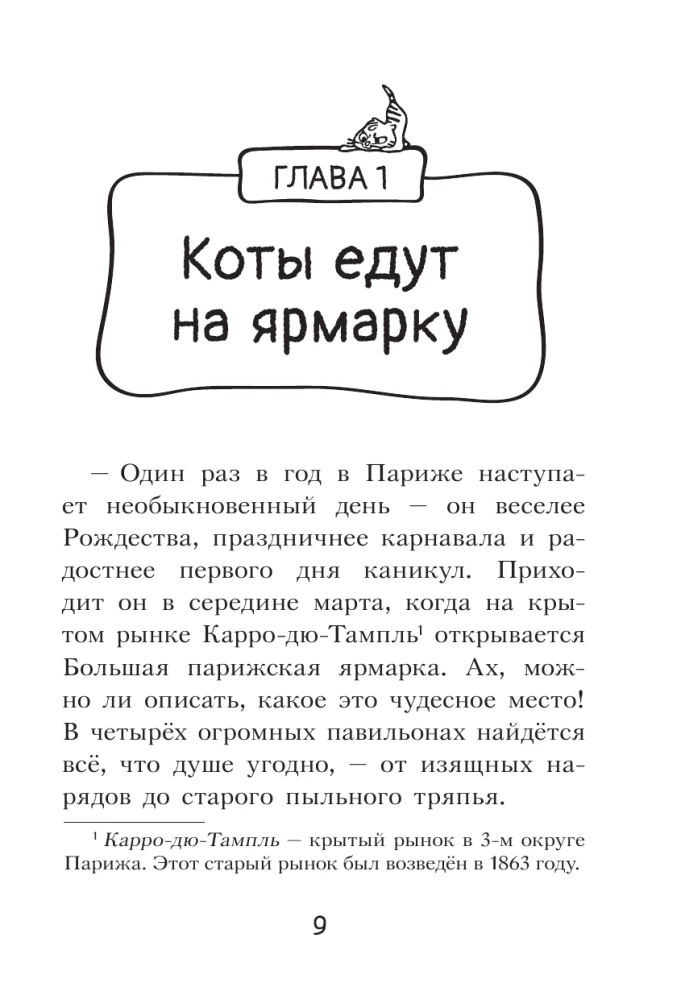 ГЛАВА 1

Коты едут на ярмарку

— Один раз в год в Париже наступает необыкновенный день — он веселее Рождества, праздничнее карнавала и радостнее первого дня каникул. Приходит он в середине марта, когда на крытом рынке Карро-дю-Тампль$^{1}$ открывается Большая парижская ярмарка. Ах, можно ли описать, какое это чудесное место! В четырёх огромных павильонах найдётся всё, что душе угодно, — от изящных нарядов до старого пыльного тряпья.

$^{1}$ Карро-дю-Тампль — крытый рынок в 3-м округе Парижа. Этот старый рынок был возведён в 1863 году.

9